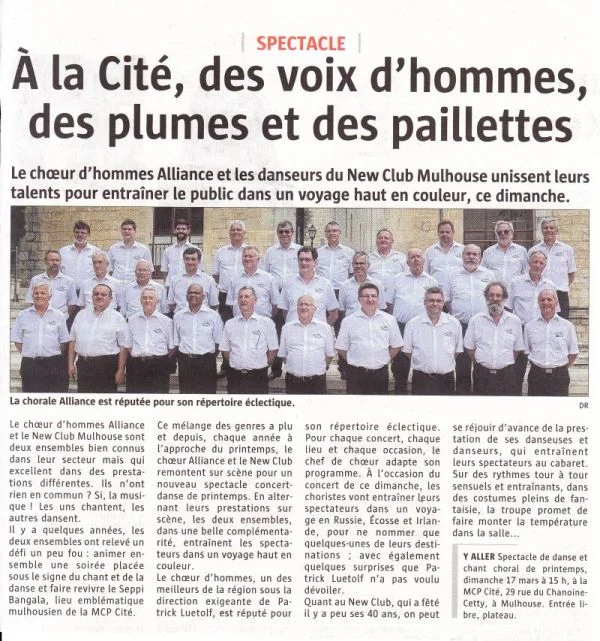 SPECTACLE

À la Cité, des voix d'hommes, des plumes et des paillettes

Le chœur d'hommes Alliance et les danseurs du New Club Mulhouse unissent leurs talents pour entraîner le public dans un voyage haut en couleur, ce dimanche.

La chorale Alliance est réputée pour son répertoire éclectique.

DR

Le chœur d'hommes Alliance et le New Club Mulhouse sont deux ensembles bien connus dans leur secteur mais qui excellent dans des prestations différentes. Ils n'ont rien en commun ? Si, la musique ! Les uns chantent, les autres dansent.

Il y a quelques années, les deux ensembles ont relevé un défi un peu fou : animer ensemble une soirée placée sous le signe du chant et de la danse et faire revivre le Seppi Bangala, lieu emblématique mulhousien de la MCP Cité.

Ce mélange des genres a plu et depuis, chaque année à l'approche du printemps, le chœur Alliance et le New Club remontent sur scène pour un nouveau spectacle concert-danse de printemps. En alternant leurs prestations sur scène, les deux ensembles, dans une belle complémentarité, entraînent les spectateurs dans un voyage haut en couleur.

Le chœur d'hommes, un des meilleurs de la région sous la direction exigeante de Patrick Luetolf, est réputé pour son répertoire éclectique. Pour chaque concert, chaque lieu et chaque occasion, le chef de chœur adapte son programme. À l'occasion du concert de ce dimanche, les choristes vont entraîner leurs spectateurs dans un voyage en Russie, Écosse et Irlande, pour ne nommer que quelques-unes de leurs destinations ; avec également quelques surprises que Patrick Luetolf n'a pas voulu dévoiler.

Quant au New Club, qui a fêté il y a peu ses 40 ans, on peut se réjouir d'avance de la prestation de ses danseuses et danseurs, qui entraînent leurs spectateurs au cabaret. Sur des rythmes tour à tour sensuels et entraînants, dans des costumes pleins de fantaisie, la troupe promet de faire monter la température dans la salle…

Y ALLER Spectacle de danse et chant choral de printemps, dimanche 17 mars à 15 h, à la MCP Cité, 29 rue du Chanoine-Cetty, à Mulhouse. Entrée libre, plateau.